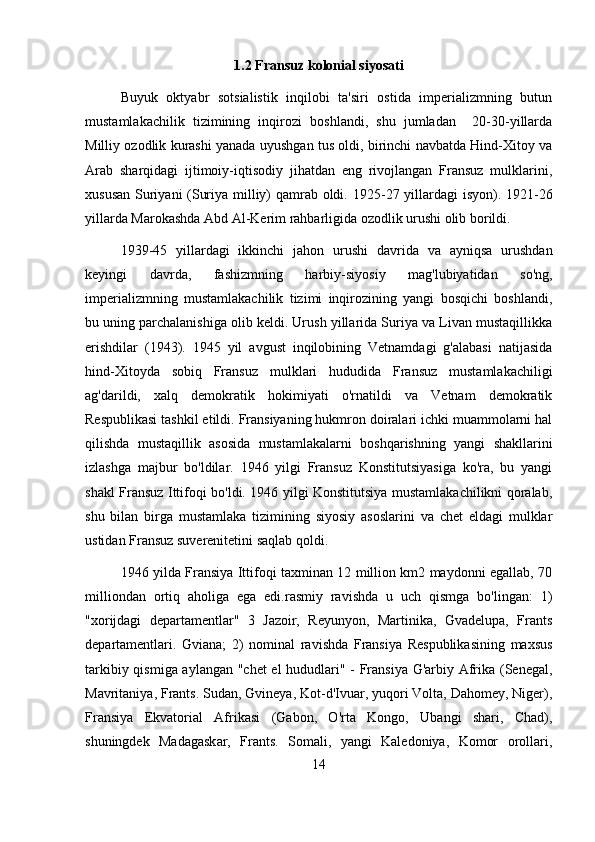 1.2 Fransuz kolonial siyosati

Buyuk oktyabr sotsialistik inqilobi ta'siri ostida imperializmning butun mustamlakachilik tizimining inqirozi boshlandi, shu jumladan 20-30-yillarda Milliy ozodlik kurashi yanada uyushgan tus oldi, birinchi navbatda Hind-Xitoy va Arab sharqidagi ijtimoiy-iqtisodiy jihatdan eng rivojlangan Fransuz mulklarini, xususan Suriyani (Suriya milliy) qamrab oldi. 1925-27 yillardagi isyon). 1921-26 yillarda Marokashda Abd Al-Kerim rahbarligida ozodlik urushi olib borildi.

1939-45 yillardagi ikkinchi jahon urushi davrida va ayniqsa urushdan keyingi davrda, fashizmning harbiy-siyosiy mag'lubiyatidan so'ng, imperializmning mustamlakachilik tizimi inqirozining yangi bosqichi boshlandi, bu uning parchalanishiga olib keldi. Urush yillarida Suriya va Livan mustaqillikka erishdilar (1943). 1945 yil avgust inqilobining Vetnamdagi g'alabasi natijasida hind-Xitoyda sobiq Fransuz mulklari hududida Fransuz mustamlakachiligi ag'darildi, xalq demokratik hokimiyati o'rnatildi va Vetnam demokratik Respublikasi tashkil etildi. Fransiyaning hukmron doiralari ichki muammolarni hal qilishda mustaqillik asosida mustamlakalarni boshqarishning yangi shakllarini izlashga majbur bo'ldilar. 1946 yilgi Fransuz Konstitutsiyasiga ko'ra, bu yangi shakl Fransuz Ittifoqi bo'ldi. 1946 yilgi Konstitutsiya mustamlakachilikni qoralab, shu bilan birga mustamlaka tizimining siyosiy asoslarini va chet eldagi mulklar ustidan Fransuz suverenitetini saqlab qoldi.

1946 yilda Fransiya Ittifoqi taxminan 12 million km2 maydonni egallab, 70 milliondan ortiq aholiga ega edi.rasmiy ravishda u uch qismga bo'lingan: 1) "xorijdagi departamentlar" 3 Jazoir, Reyunyon, Martinika, Gvadelupa, Frants departamentlari. Gviana; 2) nominal ravishda Fransiya Respublikasining maxsus tarkibiy qismiga aylangan "chet el hududlari" - Fransiya G'arbiy Afrika (Senegal, Mavritaniya, Frants. Sudan, Gvineya, Kot-d'Ivuar, yuqori Volta, Dahomey, Niger), Fransiya Ekvatorial Afrikasi (Gabon, O'rta Kongo, Ubangi shari, Chad), shuningdek Madagaskar, Frants. Somali, yangi Kaledoniya, Komor orollari,

14